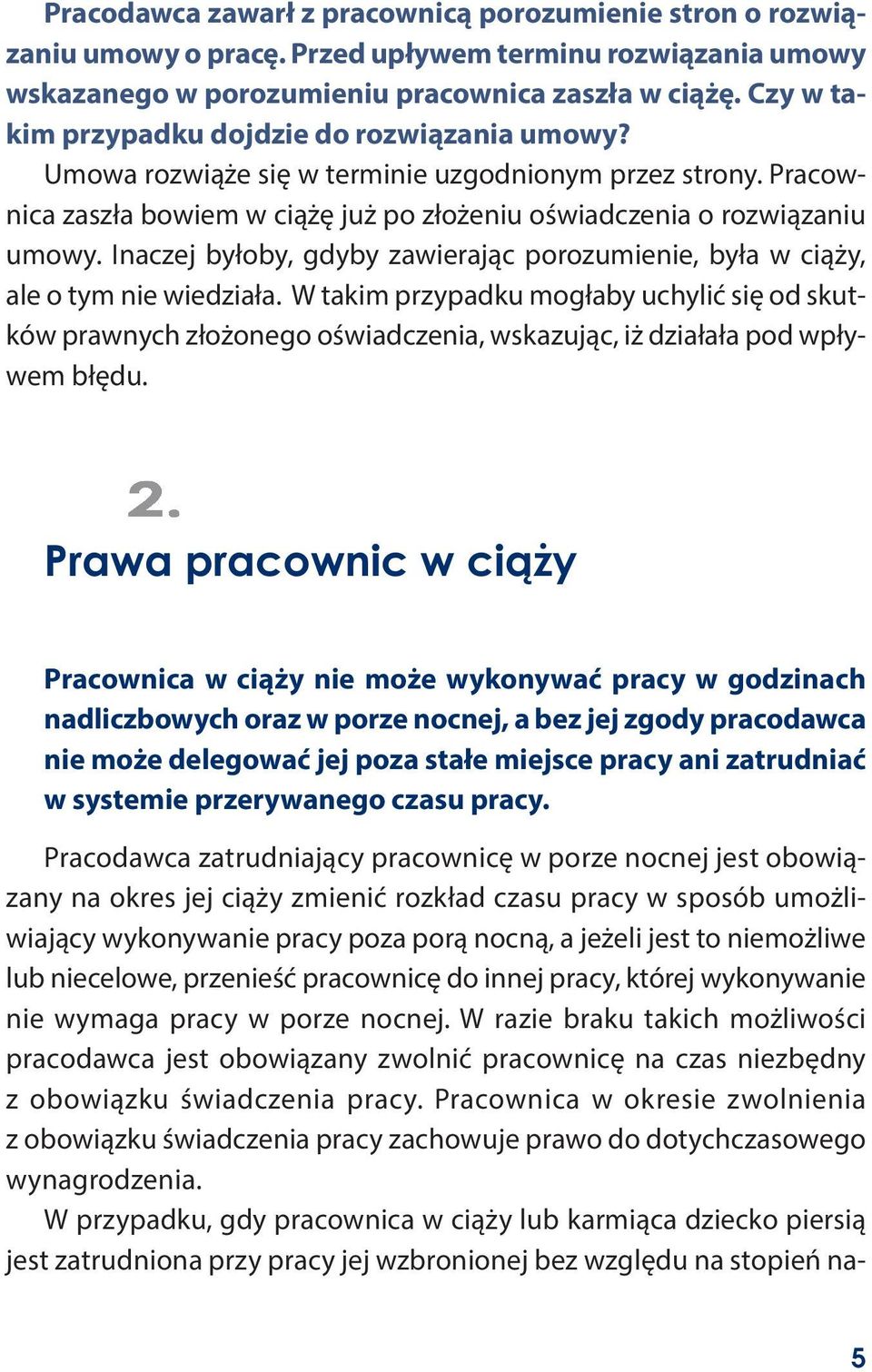 Pracodawca zawarł z pracownicą porozumienie stron o rozwiązaniu umowy o pracę. Przed upływem terminu rozwiązania umowy wskazanego w porozumieniu pracownica zaszła w ciążę. Czy w takim przypadku dojdzie do rozwiązania umowy?

Umowa rozwiąże się w terminie uzgodnionym przez strony. Pracownica zaszła bowiem w ciążę już po złożeniu oświadczenia o rozwiązaniu umowy. Inaczej byłoby, gdyby zawierając porozumienie, była w ciąży, ale o tym nie wiedziała. W takim przypadku mogłaby uchylić się od skutków prawnych złożonego oświadczenia, wskazując, iż działała pod wpływem błędu.

2.

Prawa pracownic w ciąży

Pracownica w ciąży nie może wykonywać pracy w godzinach nadliczbowych oraz w porze nocnej, a bez jej zgody pracodawca nie może delegować jej poza stałe miejsce pracy ani zatrudniać w systemie przerywanego czasu pracy.

Pracodawca zatrudniający pracownicę w porze nocnej jest obowiązany na okres jej ciąży zmienić rozkład czasu pracy w sposób umożliwiający wykonywanie pracy poza porą nocną, a jeżeli jest to niemożliwe lub niecelowe, przenieść pracownicę do innej pracy, której wykonywanie nie wymaga pracy w porze nocnej. W razie braku takich możliwości pracodawca jest obowiązany zwolnić pracownicę na czas niezbędny z obowiązku świadczenia pracy. Pracownica w okresie zwolnienia z obowiązku świadczenia pracy zachowuje prawo do dotychczasowego wynagrodzenia.

W przypadku, gdy pracownica w ciąży lub karmiąca dziecko piersią jest zatrudniona przy pracy jej wzbronionej bez względu na stopień na-

5